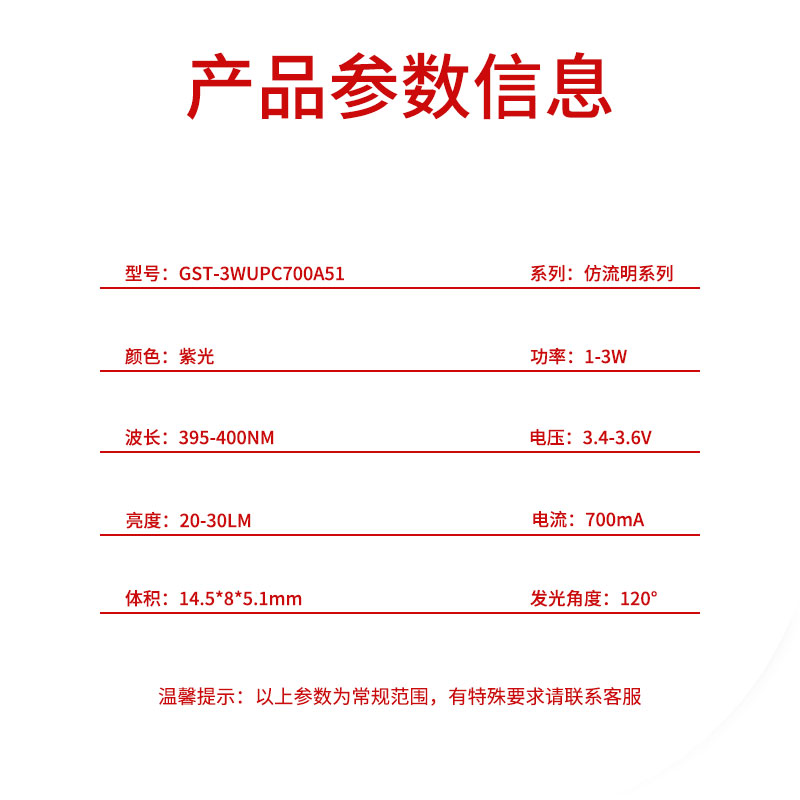 产品参数信息

型号：GST-3WUPC700A51

系列：仿流明系列

颜色：紫光

功率：1-3W

波长：395-400NM

电压：3.4-3.6V

亮度：20-30LM

电流：700mA

体积：14.5*8*5.1mm

发光角度：120°

温馨提示：以上参数为常规范围，有特殊要求请联系客服